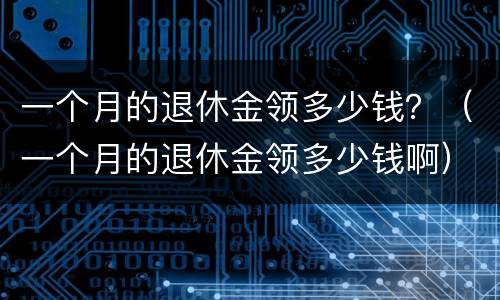 一个月的退休金领多少钱？（一个月的退休金领多少钱啊）